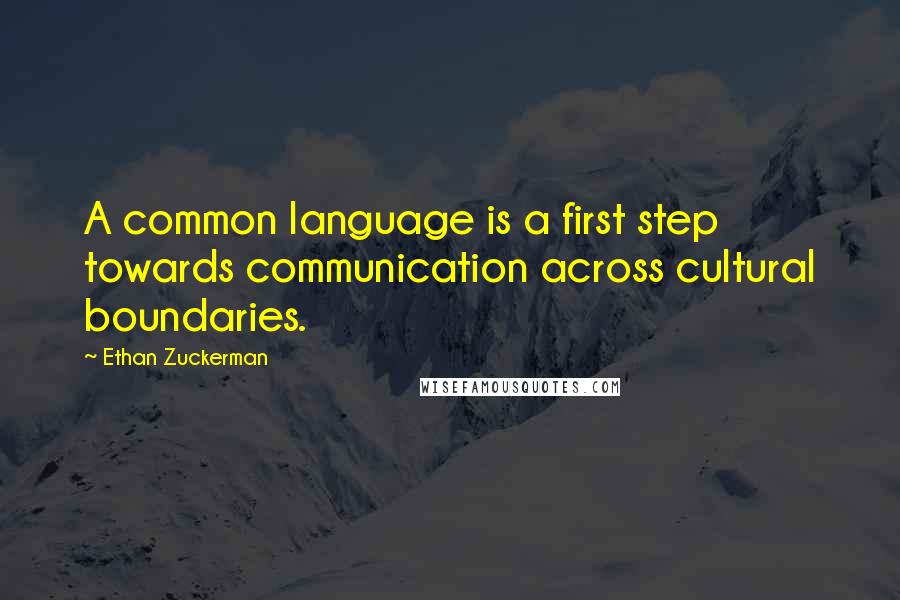 A common language is a first step towards communication across cultural boundaries.

~ Ethan Zuckerman

WISEFAMOUSQUOTES.COM